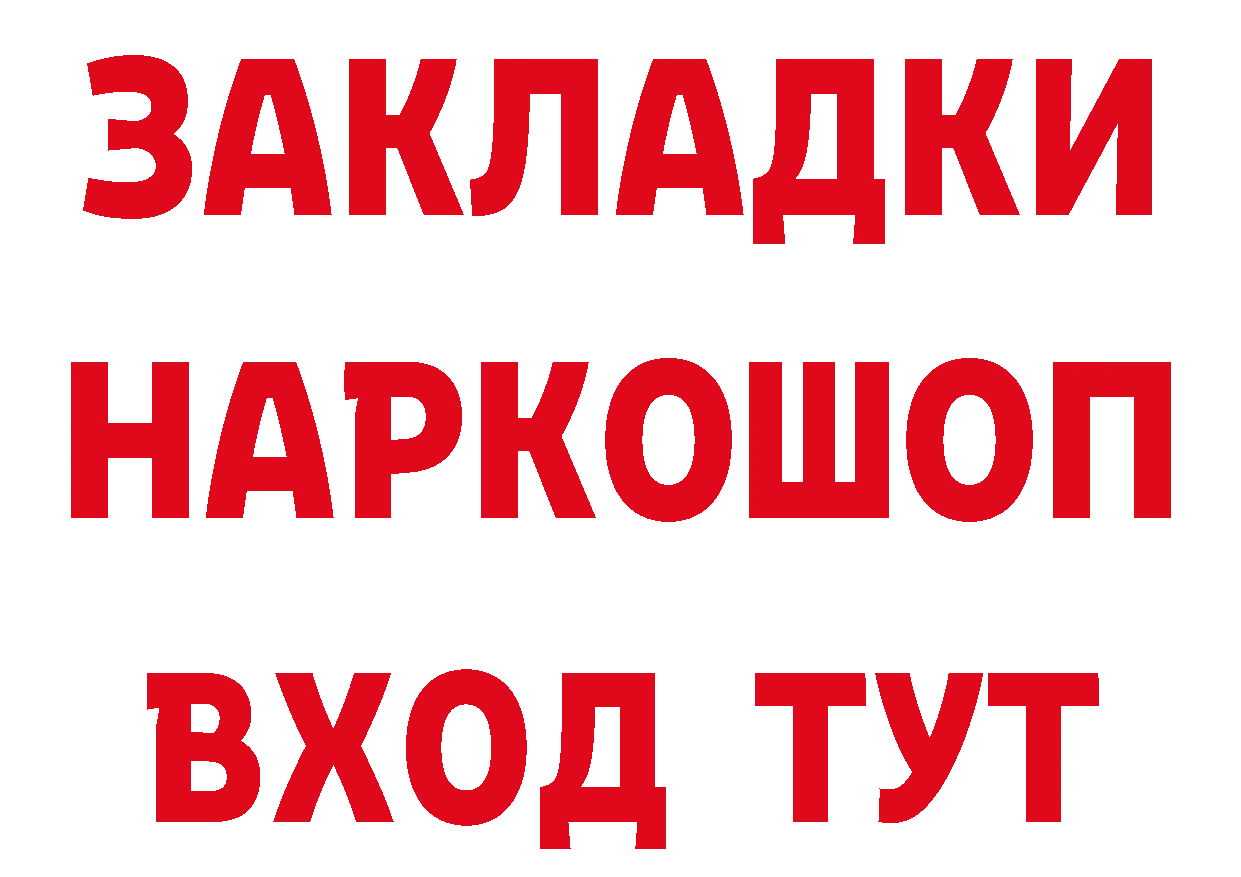 ЗАКЛАДКИ НАРКОШОП ВХОД ТУТ